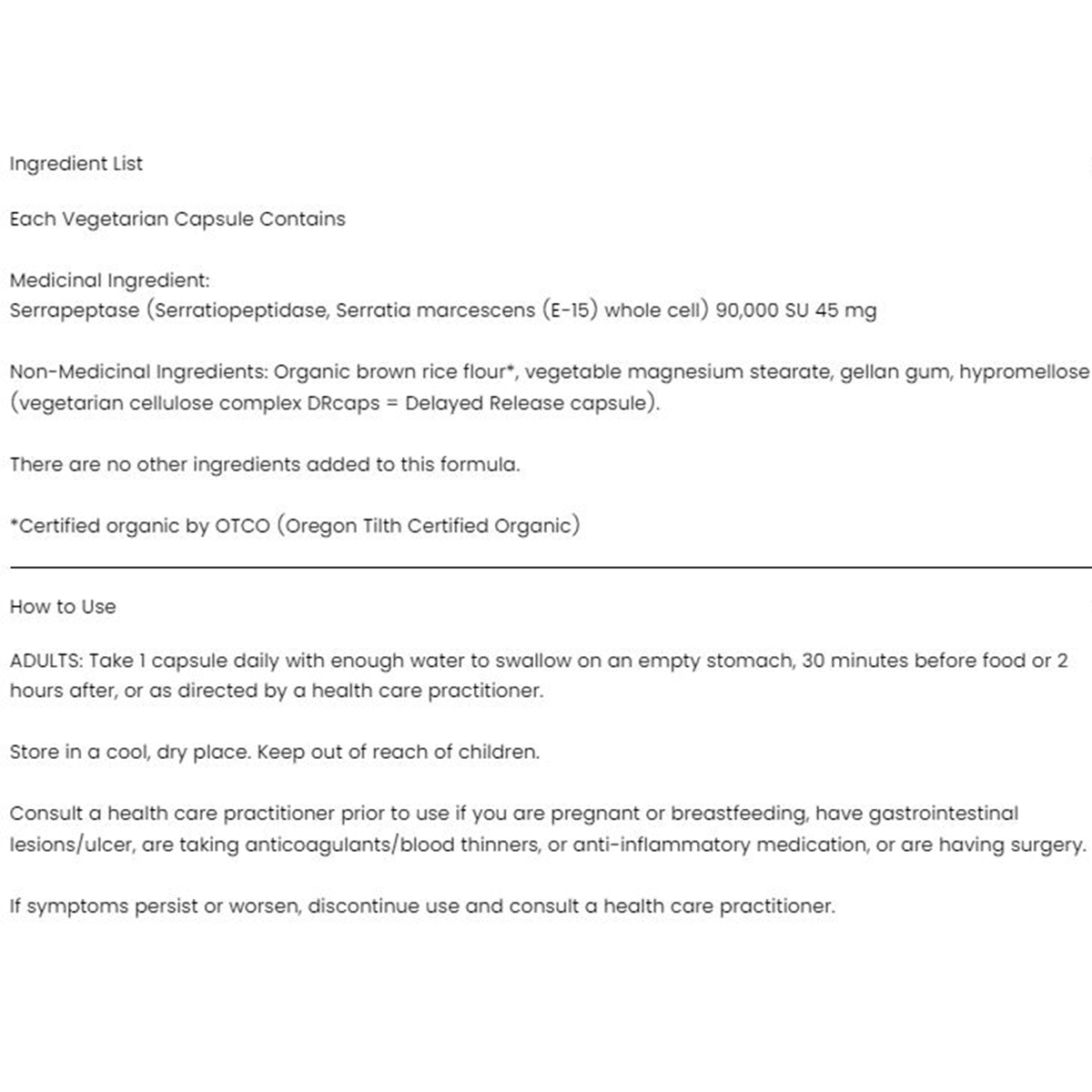 Ingredient List

Each Vegetarian Capsule Contains

Medicinal Ingredient:
Serrapeptase (Serratiopeptidase, Serratia marcescens (E-15) whole cell) 90,000 SU 45 mg

Non-Medicinal Ingredients: Organic brown rice flour*, vegetable magnesium stearate, gellan gum, hypromellose (vegetarian cellulose complex DRcaps = Delayed Release capsule).

There are no other ingredients added to this formula.

*Certified organic by OTCO (Oregon Tilth Certified Organic)

How to Use

ADULTS: Take 1 capsule daily with enough water to swallow on an empty stomach, 30 minutes before food or 2 hours after, or as directed by a health care practitioner.

Store in a cool, dry place. Keep out of reach of children.

Consult a health care practitioner prior to use if you are pregnant or breastfeeding, have gastrointestinal lesions/ulcer, are taking anticoagulants/blood thinners, or anti-inflammatory medication, or are having surgery.

If symptoms persist or worsen, discontinue use and consult a health care practitioner.